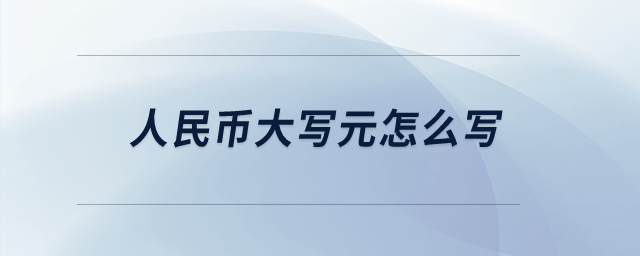 人民币大写元怎么写